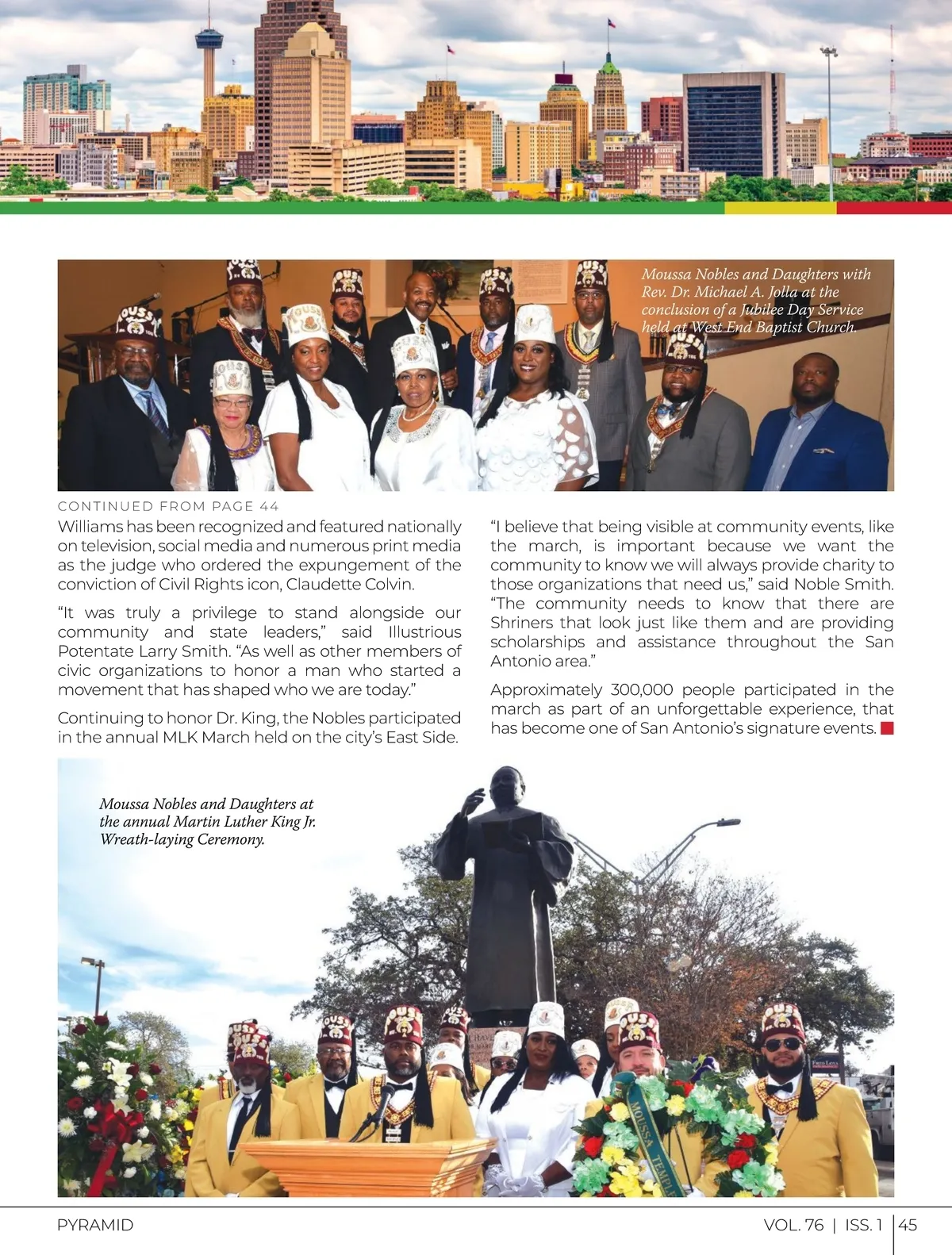 Moussa Nobles and Daughters with Rev. Dr. Michael A. Jolla at the conclusion of a Jubilee Day Service held at West End Baptist Church.

CONTINUED FROM PAGE 44

Williams has been recognized and featured nationally on television, social media and numerous print media as the judge who ordered the expungement of the conviction of Civil Rights icon, Claudette Colvin.

“It was truly a privilege to stand alongside our community and state leaders,” said Illustrious Potentate Larry Smith. “As well as other members of civic organizations to honor a man who started a movement that has shaped who we are today.”

Continuing to honor Dr. King, the Nobles participated in the annual MLK March held on the city’s East Side.

“I believe that being visible at community events, like the march, is important because we want the community to know we will always provide charity to those organizations that need us,” said Noble Smith. “The community needs to know that there are Shriners that look just like them and are providing scholarships and assistance throughout the San Antonio area.”

Approximately 300,000 people participated in the march as part of an unforgettable experience, that has become one of San Antonio’s signature events.

Moussa Nobles and Daughters at the annual Martin Luther King Jr. Wreath-laying Ceremony.

MOUSSA TEMPLE

PYRAMID

VOL. 76 | ISS. 1 | 45